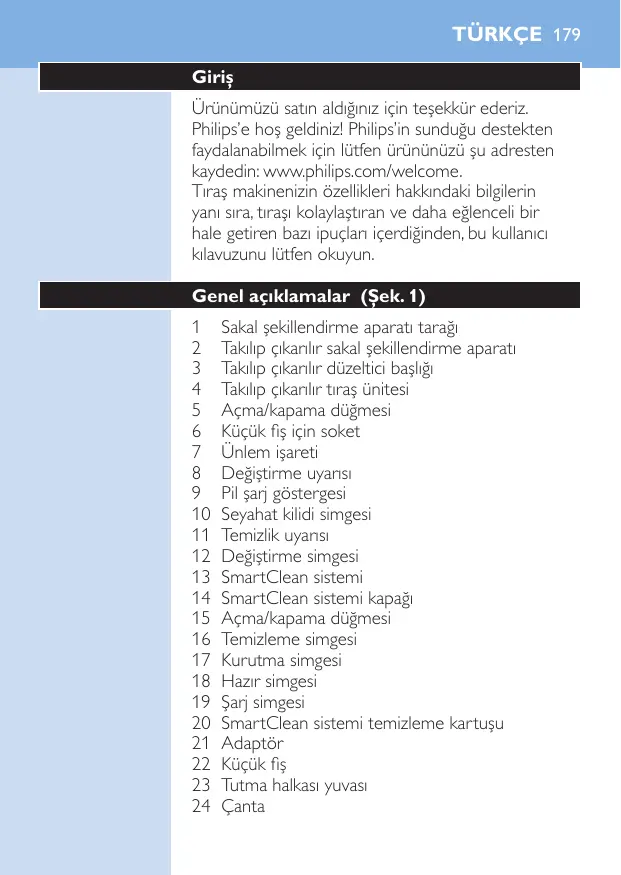 TÜRKÇE 179

Giriş

Ürünümüzü satın aldığınız için teşekkür ederiz. Philips'e hoş geldiniz! Philips'in sunduğu destekten faydalanabilmek için lütfen ürününüzü şu adresten kaydedin: www.philips.com/welcome.
Tıraş makinenizin özellikleri hakkındaki bilgilerin yanı sıra, tıraşı kolaylaştıran ve daha eğlenceli bir hale getiren bazı ipuçları içerdiğinden, bu kullanıcı kılavuzunu lütfen okuyun.

Genel açıklamalar (Şek. 1)

1 Sakal şekillendirme aparatı tarağı
2 Takılıp çıkarılır sakal şekillendirme aparatı
3 Takılıp çıkarılır düzeltici başlığı
4 Takılıp çıkarılır tıraş ünitesi
5 Açma/kapama düğmesi
6 Küçük fiş için soket
7 Ünlem işareti
8 Değiştirme uyarısı
9 Pil şarj göstergesi
10 Seyahat kilidi simgesi
11 Temizlik uyarısı
12 Değiştirme simgesi
13 SmartClean sistemi
14 SmartClean sistemi kapağı
15 Açma/kapama düğmesi
16 Temizleme simgesi
17 Kurutma simgesi
18 Hazır simgesi
19 Şarj simgesi
20 SmartClean sistemi temizleme kartuşu
21 Adaptör
22 Küçük fiş
23 Tutma halkası yuvası
24 Çanta